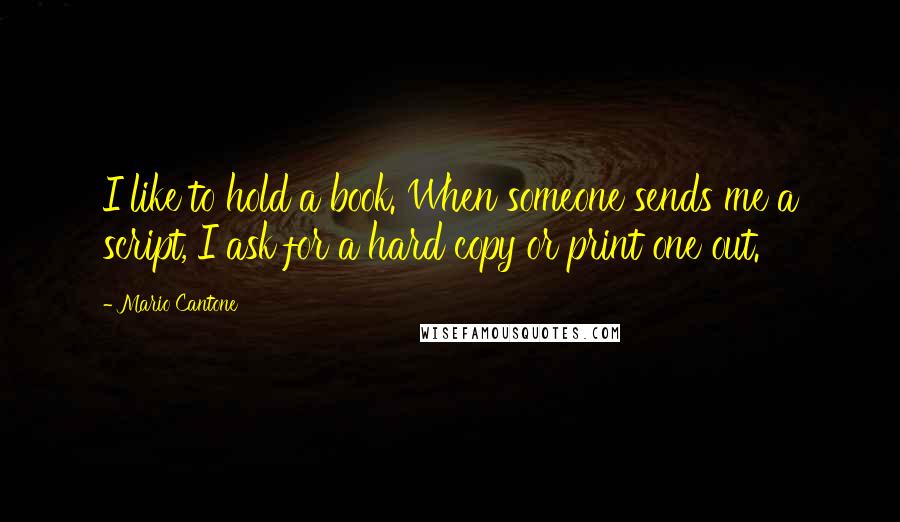 I like to hold a book. When someone sends me a script, I ask for a hard copy or print one out.

- Mario Cantone

WISEFAMOUSQUOTES.COM